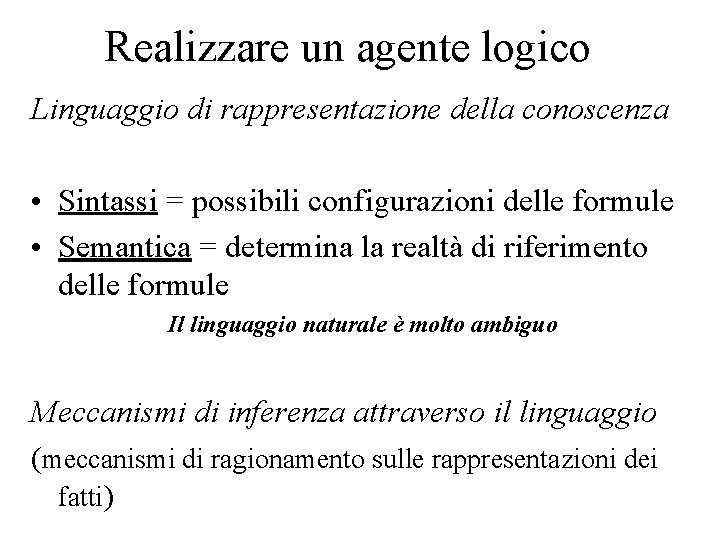 Realizzare un agente logico

Linguaggio di rappresentazione della conoscenza

• Sintassi = possibili configurazioni delle formule
• Semantica = determina la realtà di riferimento delle formule

Il linguaggio naturale è molto ambiguo

Meccanismi di inferenza attraverso il linguaggio

(meccanismi di ragionamento sulle rappresentazioni dei fatti)